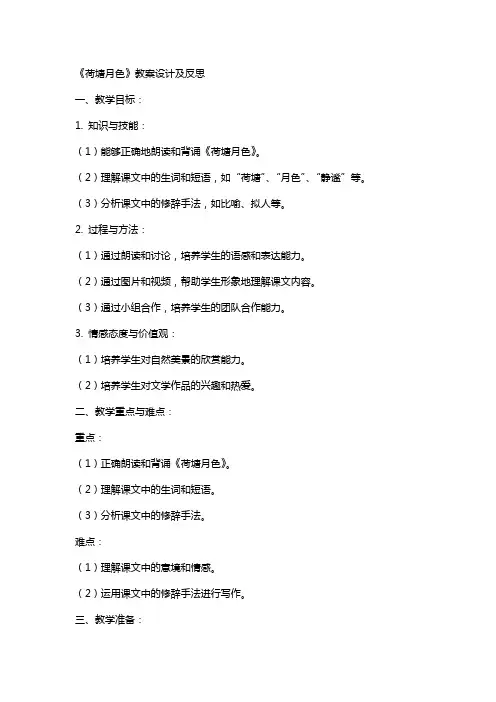 《荷塘月色》教案设计及反思

一、教学目标：

1. 知识与技能：

（1）能够正确地朗读和背诵《荷塘月色》。

（2）理解课文中的生词和短语，如“荷塘”、“月色”、“静谧”等。

（3）分析课文中的修辞手法，如比喻、拟人等。

2. 过程与方法：

（1）通过朗读和讨论，培养学生的语感和表达能力。

（2）通过图片和视频，帮助学生形象地理解课文内容。

（3）通过小组合作，培养学生的团队合作能力。

3. 情感态度与价值观：

（1）培养学生对自然美景的欣赏能力。

（2）培养学生对文学作品的兴趣和热爱。

二、教学重点与难点：

重点：

（1）正确朗读和背诵《荷塘月色》。

（2）理解课文中的生词和短语。

（3）分析课文中的修辞手法。

难点：

（1）理解课文中的意境和情感。

（2）运用课文中的修辞手法进行写作。

三、教学准备：